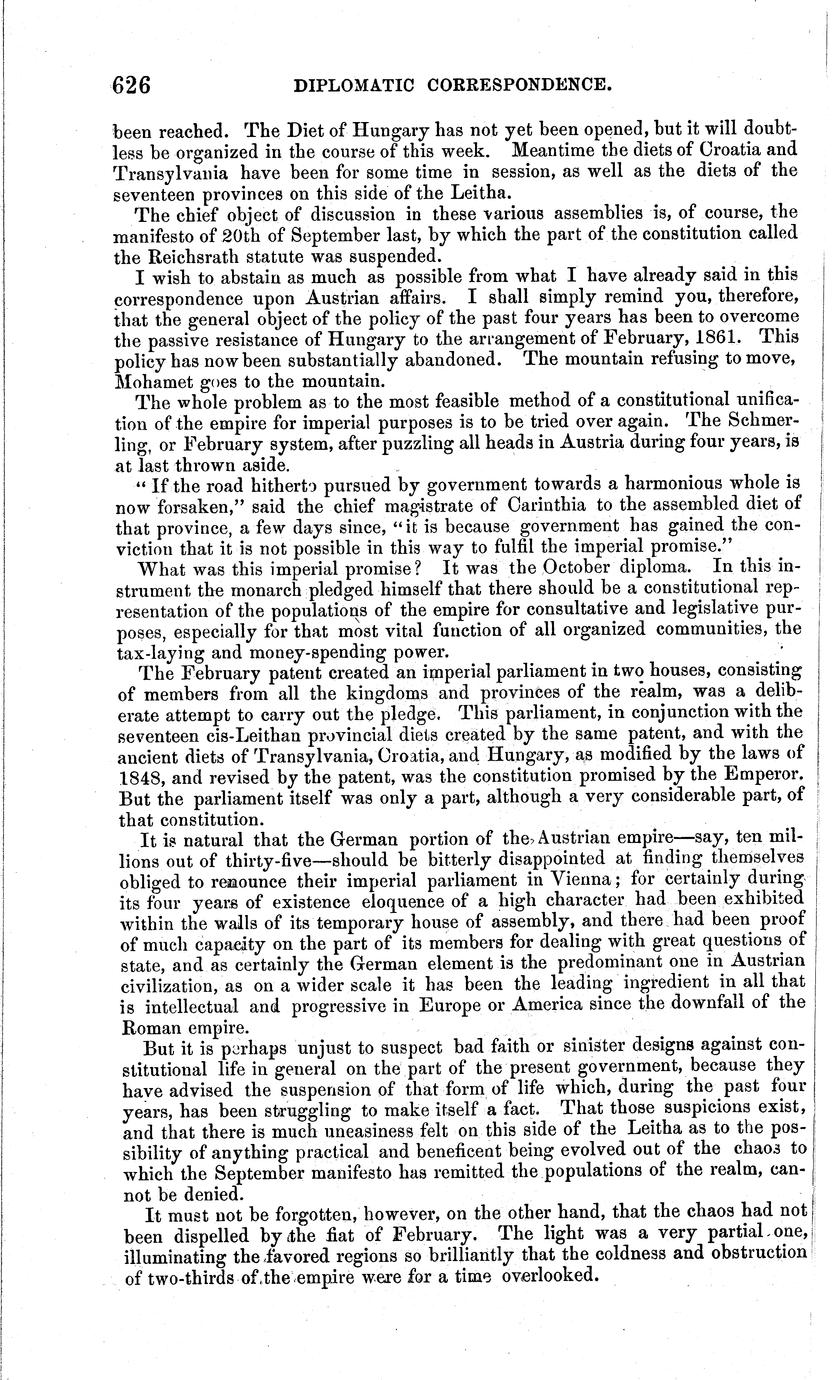 626 DIPLOMATIC CORRESPONDENCE.

been reached. The Diet of Hungary has not yet been opened, but it will doubtless be organized in the course of this week. Meantime the diets of Croatia and Transylvania have been for some time in session, as well as the diets of the seventeen provinces on this side of the Leitha.

The chief object of discussion in these various assemblies is, of course, the manifesto of 20th of September last, by which the part of the constitution called the Reichsrath statute was suspended.

I wish to abstain as much as possible from what I have already said in this correspondence upon Austrian affairs. I shall simply remind you, therefore, that the general object of the policy of the past four years has been to overcome the passive resistance of Hungary to the arrangement of February, 1861. This policy has now been substantially abandoned. The mountain refusing to move, Mohamet goes to the mountain.

The whole problem as to the most feasible method of a constitutional unification of the empire for imperial purposes is to be tried over again. The Schmerling, or February system, after puzzling all heads in Austria during four years, is at last thrown aside.

"If the road hitherto pursued by government towards a harmonious whole is now forsaken," said the chief magistrate of Carinthia to the assembled diet of that province, a few days since, "it is because government has gained the conviction that it is not possible in this way to fulfil the imperial promise."

What was this imperial promise? It was the October diploma. In this instrument the monarch pledged himself that there should be a constitutional representation of the populations of the empire for consultative and legislative purposes, especially for that most vital function of all organized communities, the tax-laying and money-spending power.

The February patent created an imperial parliament in two houses, consisting of members from all the kingdoms and provinces of the realm, was a deliberate attempt to carry out the pledge. This parliament, in conjunction with the seventeen cis-Leithan provincial diets created by the same patent, and with the ancient diets of Transylvania, Croatia, and Hungary, as modified by the laws of 1848, and revised by the patent, was the constitution promised by the Emperor. But the parliament itself was only a part, although a very considerable part, of that constitution.

It is natural that the German portion of the Austrian empire—say, ten millions out of thirty-five—should be bitterly disappointed at finding themselves obliged to renounce their imperial parliament in Vienna; for certainly during its four years of existence eloquence of a high character had been exhibited within the walls of its temporary house of assembly, and there had been proof of much capacity on the part of its members for dealing with great questions of state, and as certainly the German element is the predominant one in Austrian civilization, as on a wider scale it has been the leading ingredient in all that is intellectual and progressive in Europe or America since the downfall of the Roman empire.

But it is perhaps unjust to suspect bad faith or sinister designs against constitutional life in general on the part of the present government, because they have advised the suspension of that form of life which, during the past four years, has been struggling to make itself a fact. That those suspicions exist, and that there is much uneasiness felt on this side of the Leitha as to the possibility of anything practical and beneficent being evolved out of the chaos to which the September manifesto has remitted the populations of the realm, cannot be denied.

It must not be forgotten, however, on the other hand, that the chaos had not been dispelled by the fiat of February. The light was a very partial one, illuminating the favored regions so brilliantly that the coldness and obstruction of two-thirds of the empire were for a time overlooked.